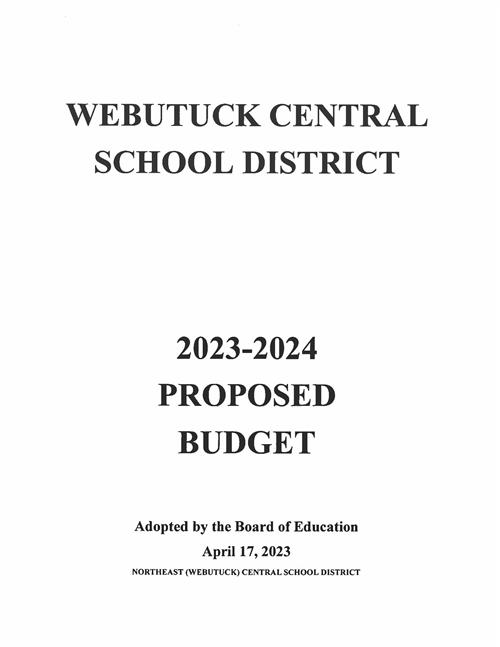 WEBUTUCK CENTRAL SCHOOL DISTRICT

2023-2024 PROPOSED BUDGET

Adopted by the Board of Education
April 17, 2023
NORTHEAST (WEBUTUCK) CENTRAL SCHOOL DISTRICT